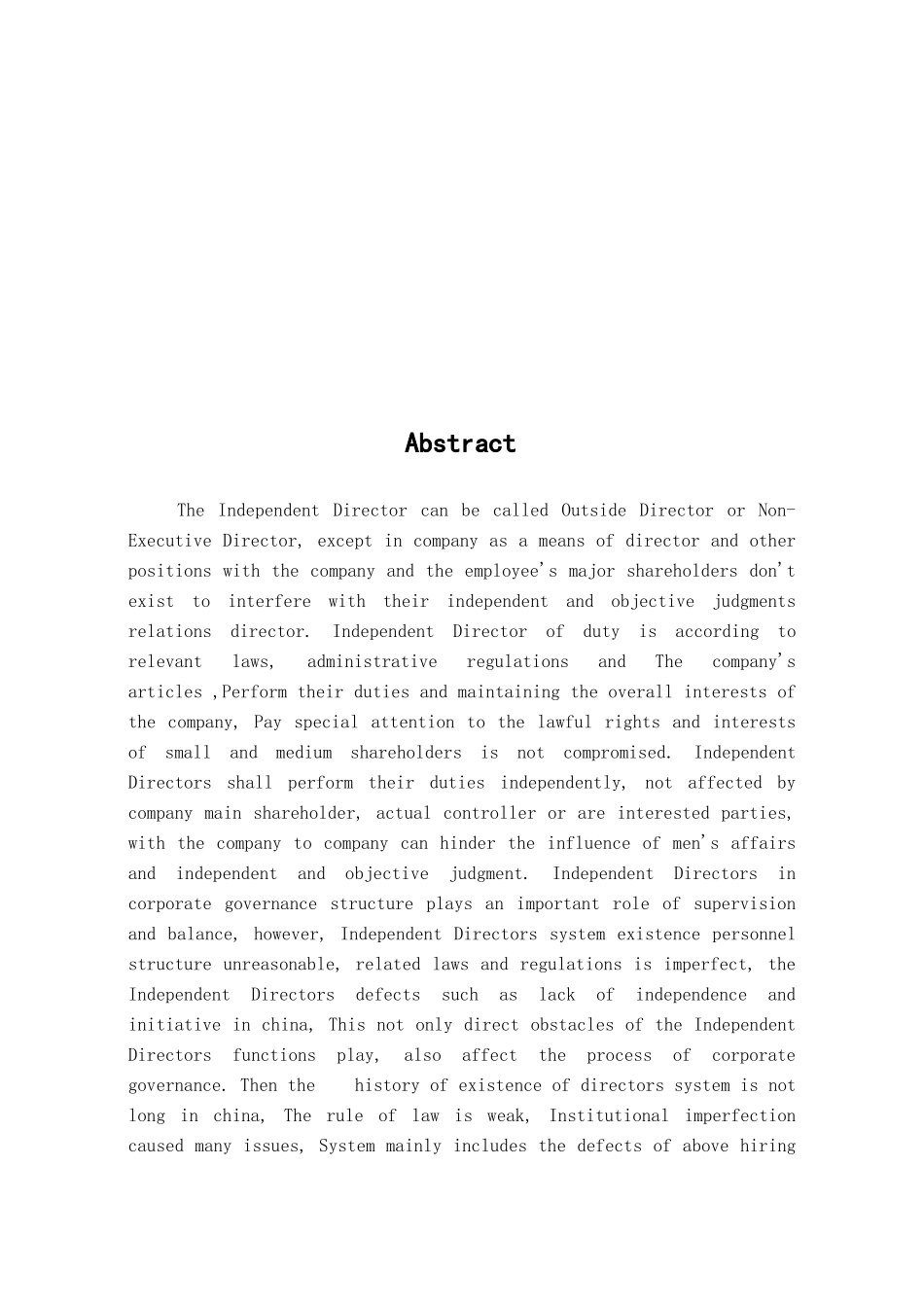 Abstract

The Independent Director can be called Outside Director or Non-Executive Director, except in company as a means of director and other positions with the company and the employee's major shareholders don't exist to interfere with their independent and objective judgments relations director. Independent Director of duty is according to relevant laws, administrative regulations and The company's articles ,Perform their duties and maintaining the overall interests of the company, Pay special attention to the lawful rights and interests of small and medium shareholders is not compromised. Independent Directors shall perform their duties independently, not affected by company main shareholder, actual controller or are interested parties, with the company to company can hinder the influence of men's affairs and independent and objective judgment. Independent Directors in corporate governance structure plays an important role of supervision and balance, however, Independent Directors system existence personnel structure unreasonable, related laws and regulations is imperfect, the Independent Directors defects such as lack of independence and initiative in china, This not only direct obstacles of the Independent Directors functions play, also affect the process of corporate governance. Then the history of existence of directors system is not long in china, The rule of law is weak, Institutional imperfection caused many issues, System mainly includes the defects of above hiring